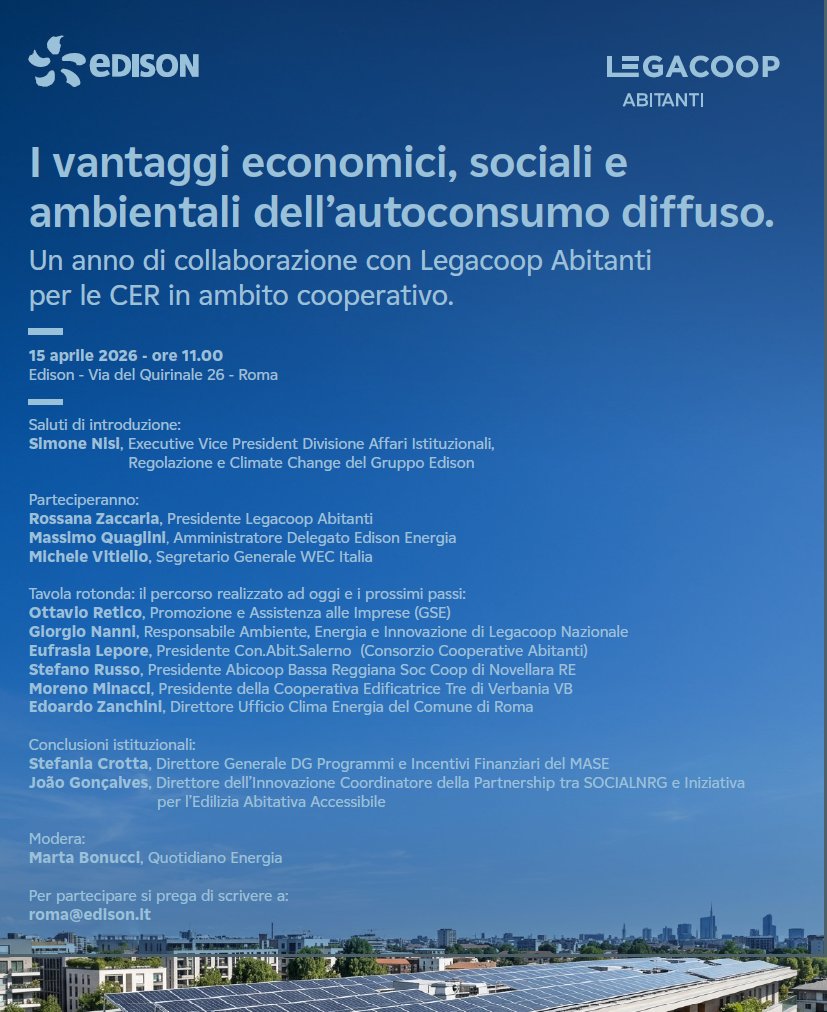 EDISON

LEGACOOP
ABITANTI

I vantaggi economici, sociali e ambientali dell'autoconsumo diffuso.

Un anno di collaborazione con Legacoop Abitanti per le CER in ambito cooperativo.

15 aprile 2026 - ore 11.00
Edison - Via del Quirinale 26 - Roma

Saluti di introduzione:
Simone Nisi, Executive Vice President Divisione Affari Istituzionali, Regolazione e Climate Change del Gruppo Edison

Parteciperanno:
Rossana Zaccaria, Presidente Legacoop Abitanti
Massimo Quaglini, Amministratore Delegato Edison Energia
Michele Vitiello, Segretario Generale WEC Italia

Tavola rotonda: il percorso realizzato ad oggi e i prossimi passi:
Ottavio Retico, Promozione e Assistenza alle Imprese (GSE)
Giorgio Nanni, Responsabile Ambiente, Energia e Innovazione di Legacoop Nazionale
Eufrasia Lepore, Presidente Con.Abit.Salerno (Consorzio Cooperative Abitanti)
Stefano Russo, Presidente Abicoop Bassa Reggiana Soc Coop di Novellara RE
Moreno Minacci, Presidente della Cooperativa Edificatrice Tre di Verbania VB
Edoardo Zanchini, Direttore Ufficio Clima Energia del Comune di Roma

Conclusioni istituzionali:
Stefania Crotta, Direttore Generale DG Programmi e Incentivi Finanziari del MASE
João Gonçalves, Direttore dell'Innovazione Coordinatore della Partnership tra SOCIALNRG e Iniziativa per l'Edilizia Abitativa Accessibile

Modera:
Marta Bonucci, Quotidiano Energia

Per partecipare si prega di scrivere a:
roma@edison.it